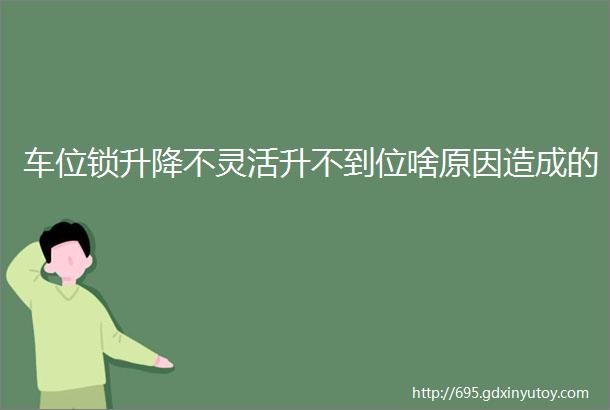 车位锁升降不灵活升不到位啥原因造成的

http://695.gdxinyutoy.com